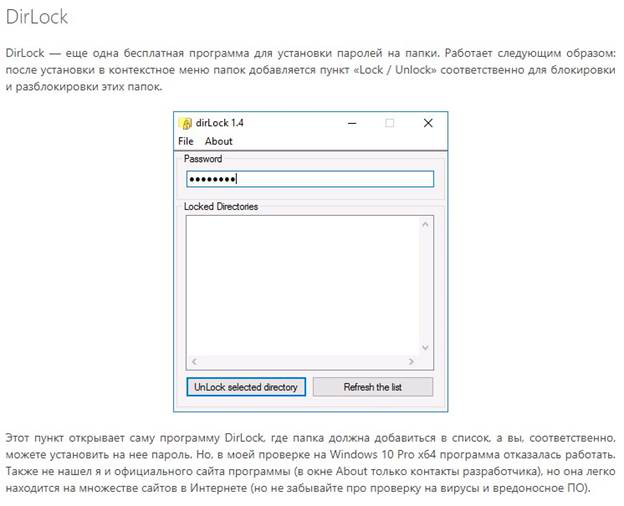 DirLock

DirLock — еще одна бесплатная программа для установки паролей на папки. Работает следующим образом: после установки в контекстное меню папок добавляется пункт «Lock / Unlock» соответственно для блокировки и разблокировки этих папок.

dirLock 1.4

File About

Password

••••••••

Locked Directories

UnLock selected directory

Refresh the list

Этот пункт открывает саму программу DirLock, где папка должна добавиться в список, а вы, соответственно, можете установить на нее пароль. Но, в моей проверке на Windows 10 Pro x64 программа отказалась работать. Также не нашел я и официального сайта программы (в окне About только контакты разработчика), но она легко находится на множестве сайтов в Интернете (но не забывайте про проверку на вирусы и вредоносное ПО).